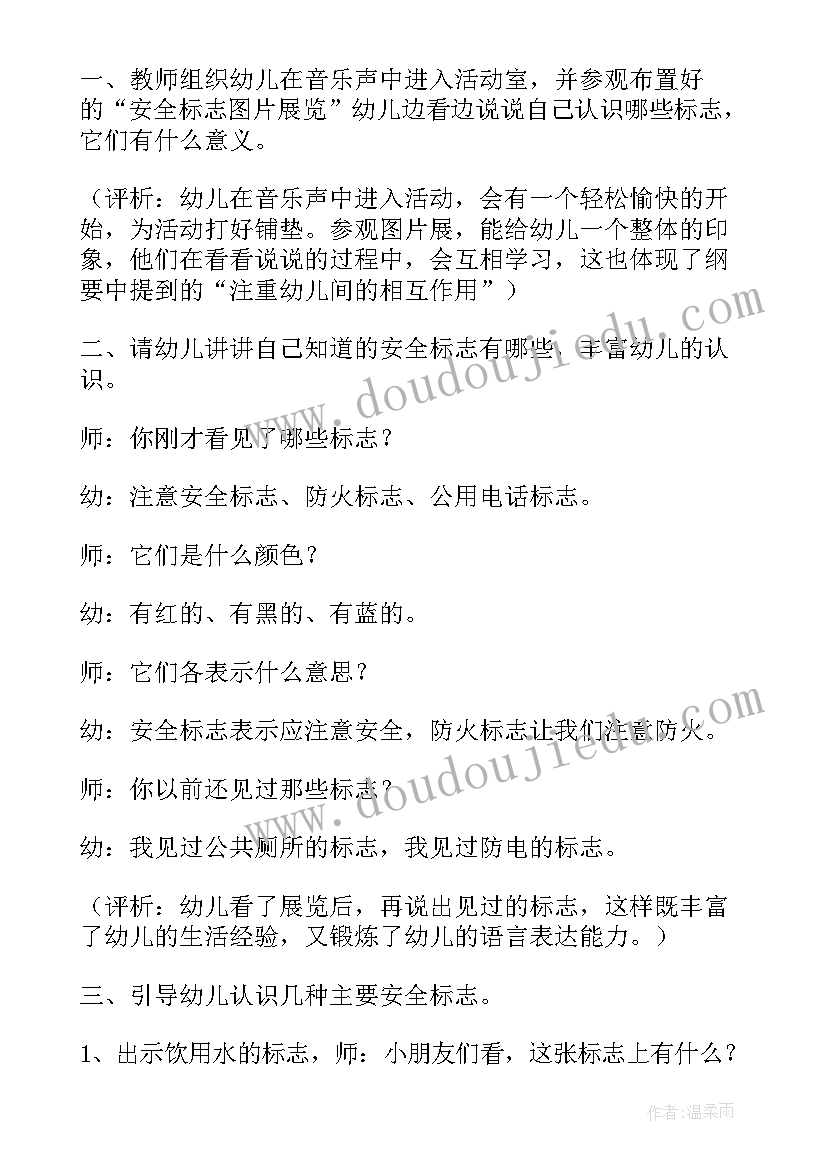 一、教师组织幼儿在音乐声中进入活动室，并参观布置好的“安全标志图片展览”幼儿边看边说说自己认识哪些标志，它们有什么意义。

（评析：幼儿在音乐声中进入活动，会有一个轻松愉快的开始，为活动打好铺垫。参观图片展，能给幼儿一个整体的印象，他们在看看说说的过程中，会互相学习，这也体现了纲要中提到的“注重幼儿间的相互作用”）

二、请幼儿讲讲自己知道的安全标志有哪些，丰富幼儿的认识。

师：你刚才看见了哪些标志？

幼：注意安全标志、防火标志、公用电话标志。

师：它们是什么颜色？

幼：有红的、有黑的、有蓝的。

师：它们各表示什么意思？

幼：安全标志表示应注意安全，防火标志让我们注意防火。

师：你以前还见过那些标志？

幼：我见过公共厕所的标志，我见过防电的标志。

（评析：幼儿看了展览后，再说出见过的标志，这样既丰富了幼儿的生活经验，又锻炼了幼儿的语言表达能力。）

三、引导幼儿认识几种主要安全标志。

1、出示饮用水的标志，师：小朋友们看，这张标志上有什么？

www.doudoujiedu.com

www.doudoujiedu.com

作者：温柔雨